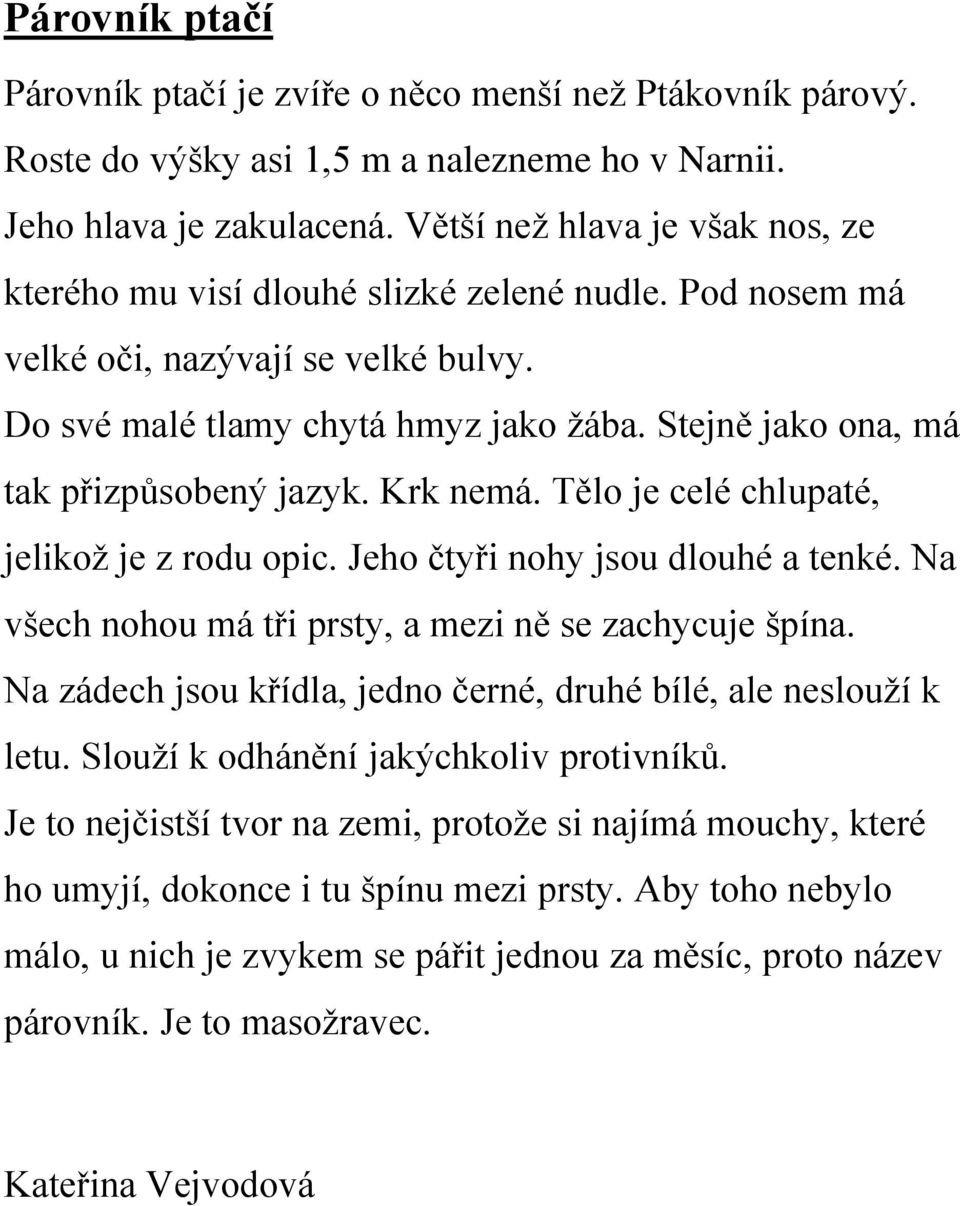 Párovník ptačí

Párovník ptačí je zvíře o něco menší než Ptákovník párový. Roste do výšky asi 1,5 m a nalezneme ho v Narnii.
Jeho hlava je zakulacená. Větší než hlava je však nos, ze kterého mu visí dlouhé slizké zelené nudle. Pod nosem má velké oči, nazývají se velké bulvy.
Do své malé tlamy chytá hmyz jako žába. Stejně jako ona, má tak přizpůsobený jazyk. Krk nemá. Tělo je celé chlupaté, jelikož je z rodu opic. Jeho čtyři nohy jsou dlouhé a tenké. Na všech nohou má tři prsty, a mezi ně se zachycuje špína.
Na zádech jsou křídla, jedno černé, druhé bílé, ale neslouží k letu. Slouží k odhánění jakýchkoliv protivníků.
Je to nejčistší tvor na zemi, protože si najímá mouchy, které ho umyjí, dokonce i tu špínu mezi prsty. Aby toho nebylo málo, u nich je zvykem se pářit jednou za měsíc, proto název párovník. Je to masožravec.

Kateřina Vejvodová